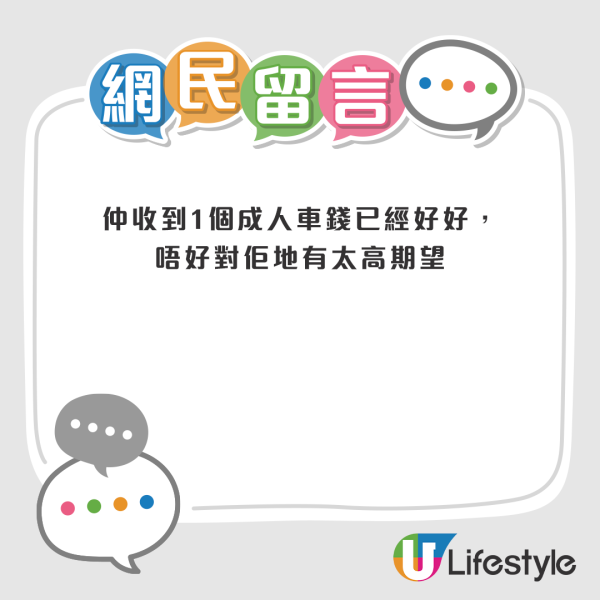 網民留言

仲收到1個成人車錢已經好好，唔好對佢地有太高期望

U Lifestyle